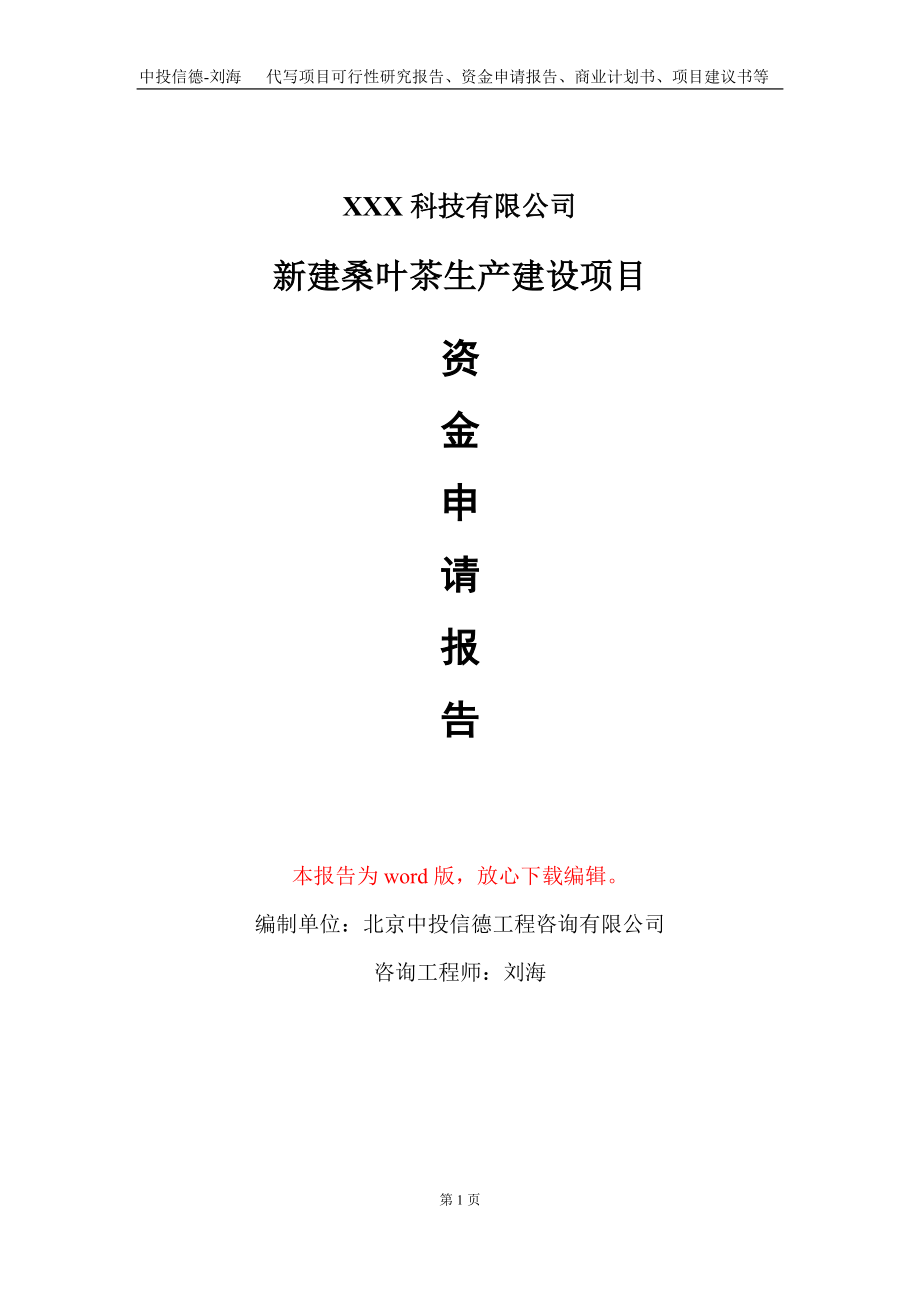 中投信德-刘海　代写项目可行性研究报告、资金申请报告、商业计划书、项目建议书等

XXX 科技有限公司

新建桑叶茶生产建设项目

资

金

申

请

报

告

本报告为 word 版，放心下载编辑。

编制单位：北京中投信德工程咨询有限公司

咨询工程师：刘海

第 1 页